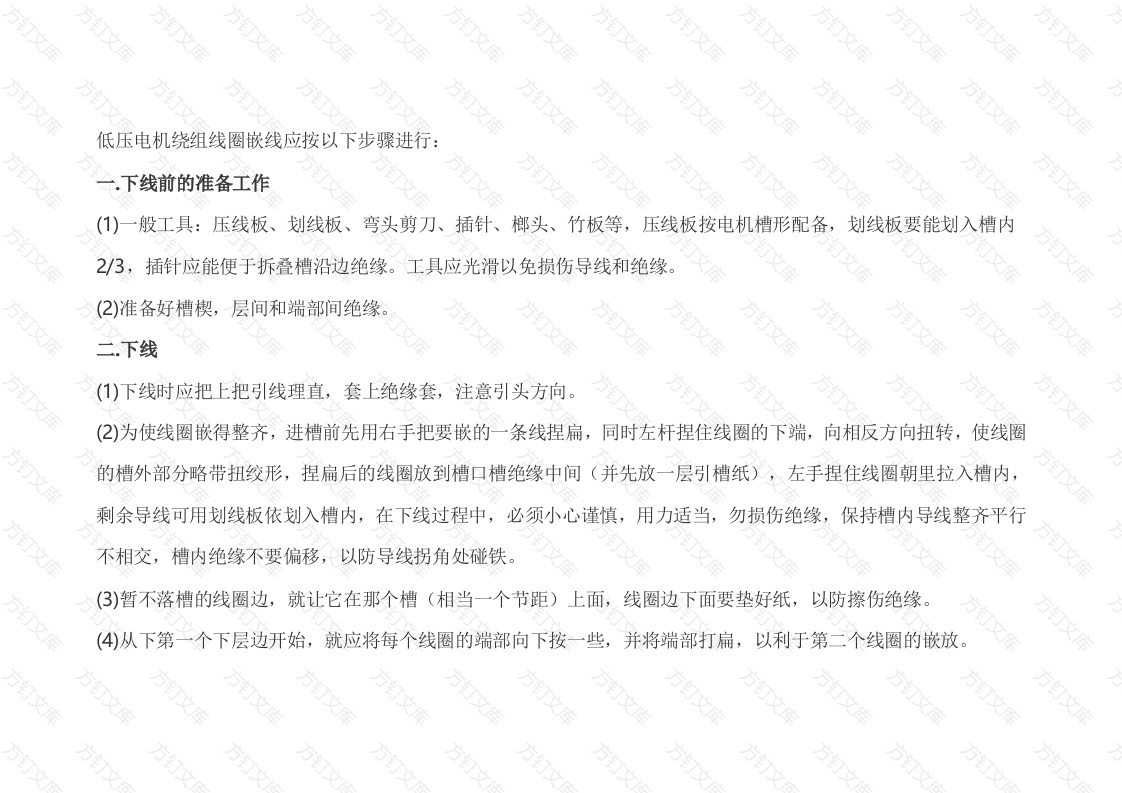 低压电机绕组线圈嵌线应按以下步骤进行：

一.下线前的准备工作

(1)一般工具：压线板、划线板、弯头剪刀、插针、榔头、竹板等，压线板按电机槽形配备，划线板要能划入槽内2/3，插针应能便于拆叠槽沿边绝缘。工具应光滑以免损伤导线和绝缘。

(2)准备好槽楔，层间和端部间绝缘。

二.下线

(1)下线时应把上把引线理直，套上绝缘套，注意引头方向。

(2)为使线圈嵌得整齐，进槽前先用右手把要嵌的一条线捏扁，同时左杆捏住线圈的下端，向相反方向扭转，使线圈的槽外部分略带扭绞形，捏扁后的线圈放到槽口槽绝缘中间（并先放一层引槽纸），左手捏住线圈朝里拉入槽内，剩余导线可用划线板依划入槽内，在下线过程中，必须小心谨慎，用力适当，勿损伤绝缘，保持槽内导线整齐平行不相交，槽内绝缘不要偏移，以防导线拐角处碰铁。

(3)暂不落槽的线圈边，就让它在那个槽（相当一个节距）上面，线圈边下面要垫好纸，以防擦伤绝缘。

(4)从下第一个下层边开始，就应将每个线圈的端部向下按一些，并将端部打扁，以利于第二个线圈的嵌放。

方钉文库